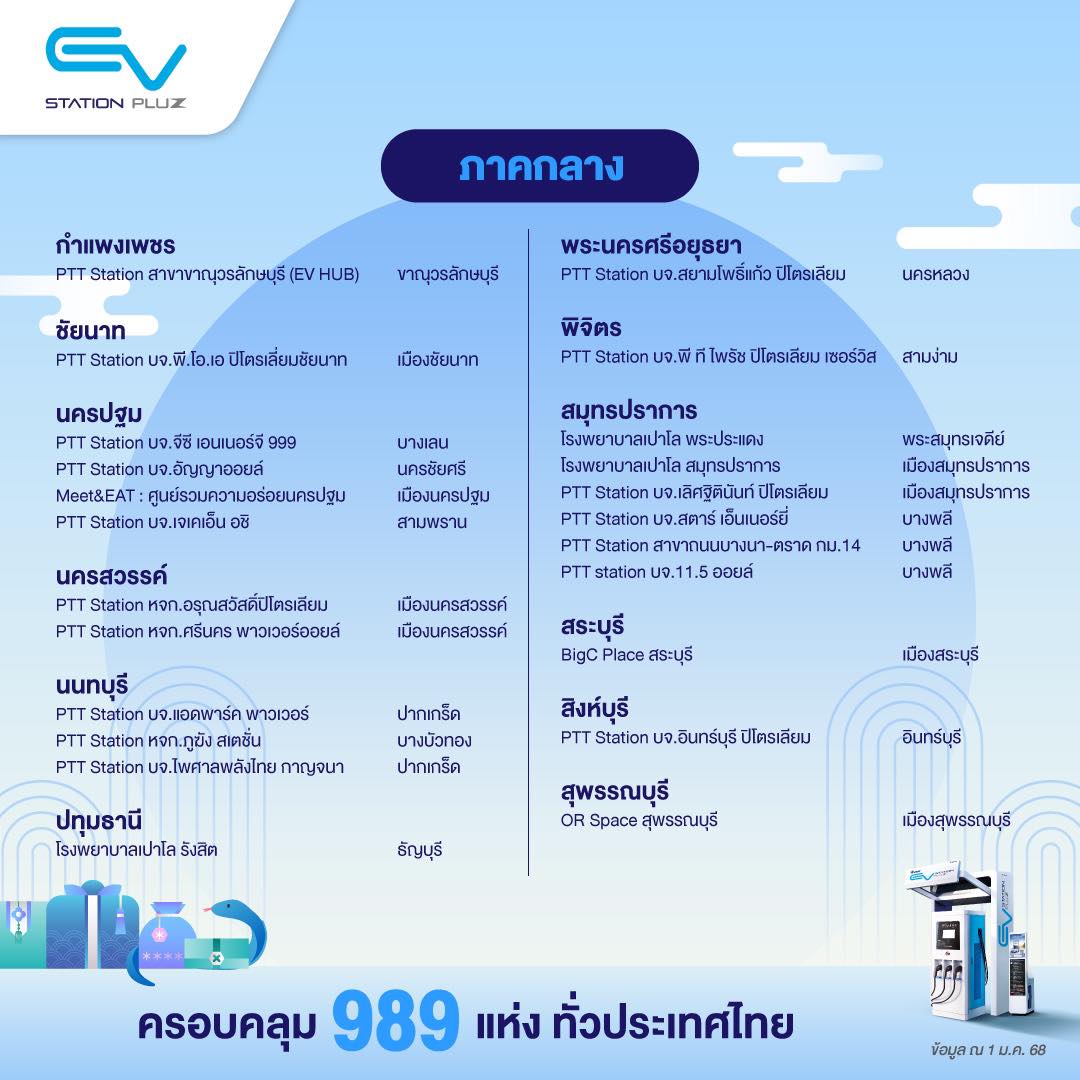 EV
STATION PLUZ

ภาคกลาง

กำแพงเพชร
PTT Station สาขาขาณุวรลักษบุรี (EV HUB) ขาณุวรลักษบุรี

ชัยนาท
PTT Station บจ.พี.โอ.เอ ปิโตรเลี่ยมชัยนาท เมืองชัยนาท

นครปฐม
PTT Station บจ.จีซี เอนเนอร์จี 999 บางเลน
PTT Station บจ.อัญญาออยล์ นครชัยศรี
Meet&EAT : ศูนย์รวมความอร่อยนครปฐม เมืองนครปฐม
PTT Station บจ.เจเคเอ็น อชิ สามพราน

นครสวรรค์
PTT Station หจก.อรุณสวัสดิ์ปิโตรเลียม เมืองนครสวรรค์
PTT Station หจก.ศรีนคร พาวเวอร์ออยล์ เมืองนครสวรรค์

นนทบุรี
PTT Station บจ.แอดพาร์ค พาวเวอร์ ปากเกร็ด
PTT Station หจก.ภูยัง สเตชั่น บางบัวทอง
PTT Station บจ.ไพศาลพลังไทย กาญจนา ปากเกร็ด

ปทุมธานี
โรงพยาบาลเปาโล รังสิต ธัญบุรี

พระนครศรีอยุธยา
PTT Station บจ.สยามโพธิ์แก้ว ปิโตรเลียม นครหลวง

พิจิตร
PTT Station บจ.พี ที ไพรัช ปิโตรเลียม เซอร์วิส สามง่าม

สมุทรปราการ
โรงพยาบาลเปาโล พระประแดง พระสมุทรเจดีย์
โรงพยาบาลเปาโล สมุทรปราการ เมืองสมุทรปราการ
PTT Station บจ.เลิศฐิตินันท์ ปิโตรเลียม เมืองสมุทรปราการ
PTT Station บจ.สตาร์ เอ็นเนอร์ยี่ บางพลี
PTT Station สาขาถนนบางนา-ตราด กม.14 บางพลี
PTT station บจ.11.5 ออยล์ บางพลี

สระบุรี
BigC Place สระบุรี เมืองสระบุรี

สิงห์บุรี
PTT Station บจ.อินทร์บุรี ปิโตรเลียม อินทร์บุรี

สุพรรณบุรี
OR Space สุพรรณบุรี เมืองสุพรรณบุรี

ครอบคลุม 989 แห่ง ทั่วประเทศไทย

ข้อมูล ณ 1 ม.ค. 68